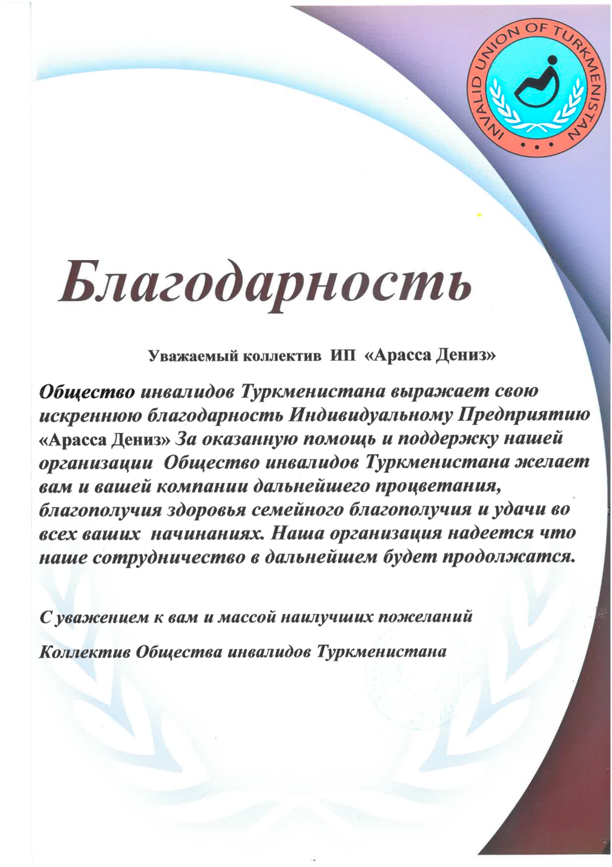 INVALID UNION OF TURKMENISTAN

Благодарность

Уважаемый коллектив ИП «Арасса Дениз»

Общество инвалидов Туркменистана выражает свою искреннюю благодарность Индивидуальному Предприятию «Арасса Дениз» За оказанную помощь и поддержку нашей организации Общество инвалидов Туркменистана желает вам и вашей компании дальнейшего процветания, благополучия здоровья семейного благополучия и удачи во всех ваших начинаниях. Наша организация надеется что наше сотрудничество в дальнейшем будет продолжатся.

С уважением к вам и массой наилучших пожеланий

Коллектив Общества инвалидов Туркменистана